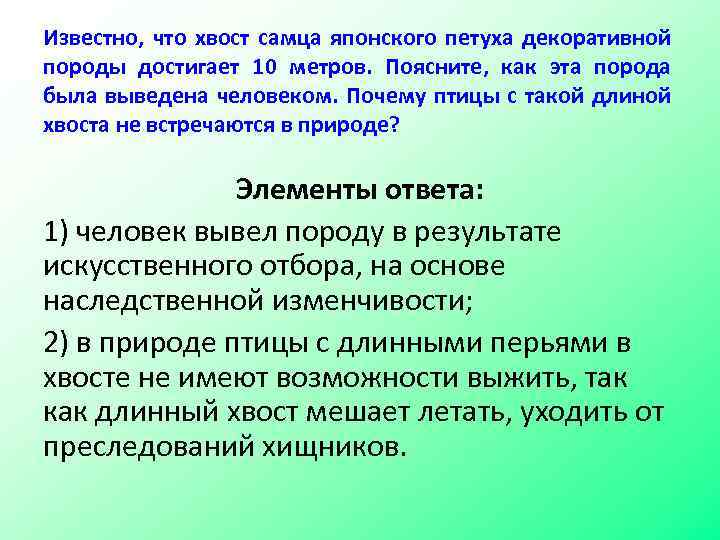 Известно, что хвост самца японского петуха декоративной породы достигает 10 метров. Поясните, как эта порода была выведена человеком. Почему птицы с такой длиной хвоста не встречаются в природе?

Элементы ответа:

1) человек вывел породу в результате искусственного отбора, на основе наследственной изменчивости;

2) в природе птицы с длинными перьями в хвосте не имеют возможности выжить, так как длинный хвост мешает летать, уходить от преследований хищников.